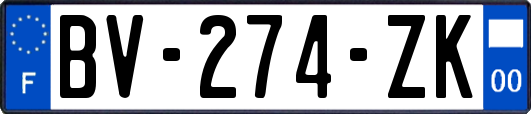 F
BV-274-ZK
00